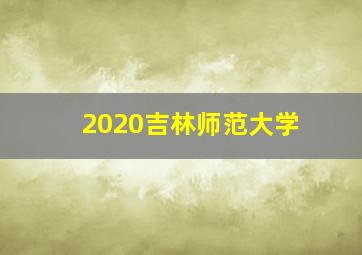 2020吉林师范大学